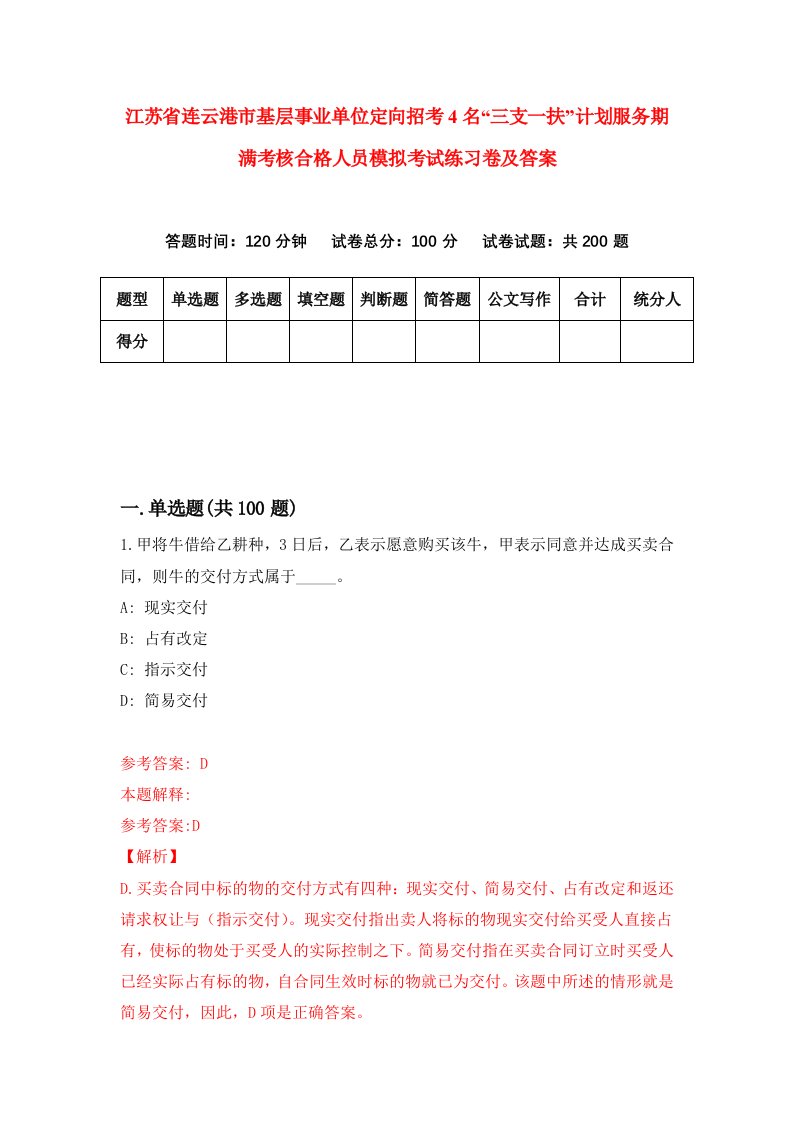 江苏省连云港市基层事业单位定向招考4名“三支一扶”计划服务期满考核合格人员模拟考试练习卷及答案

答题时间：120分钟　试卷总分：100分　试卷试题：共200题

| 题型 | 单选题 | 多选题 | 填空题 | 判断题 | 简答题 | 公文写作 | 合计 | 统分人 |
|---|---|---|---|---|---|---|---|---|
| 得分 | | | | | | | | |

一.单选题(共100题)

1.甲将牛借给乙耕种，3日后，乙表示愿意购买该牛，甲表示同意并达成买卖合同，则牛的交付方式属于_____。

A: 现实交付

B: 占有改定

C: 指示交付

D: 简易交付

参考答案: D

本题解释:

参考答案:D

【解析】

D.买卖合同中标的物的交付方式有四种：现实交付、简易交付、占有改定和返还请求权让与（指示交付）。现实交付指出卖人将标的物现实交付给买受人直接占有，使标的物处于买受人的实际控制之下。简易交付指在买卖合同订立时买受人已经实际占有标的物，自合同生效时标的物就已为交付。该题中所述的情形就是简易交付，因此，D项是正确答案。